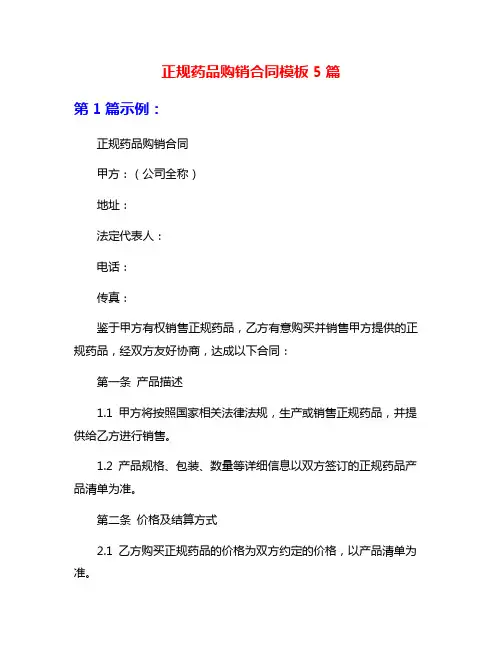 正规药品购销合同模板 5 篇

第 1 篇示例：

正规药品购销合同

甲方：（公司全称）

地址：

法定代表人：

电话：

传真：

鉴于甲方有权销售正规药品，乙方有意购买并销售甲方提供的正规药品，经双方友好协商，达成以下合同：

第一条 产品描述

1.1 甲方将按照国家相关法律法规，生产或销售正规药品，并提供给乙方进行销售。

1.2 产品规格、包装、数量等详细信息以双方签订的正规药品产品清单为准。

第二条 价格及结算方式

2.1 乙方购买正规药品的价格为双方约定的价格，以产品清单为准。